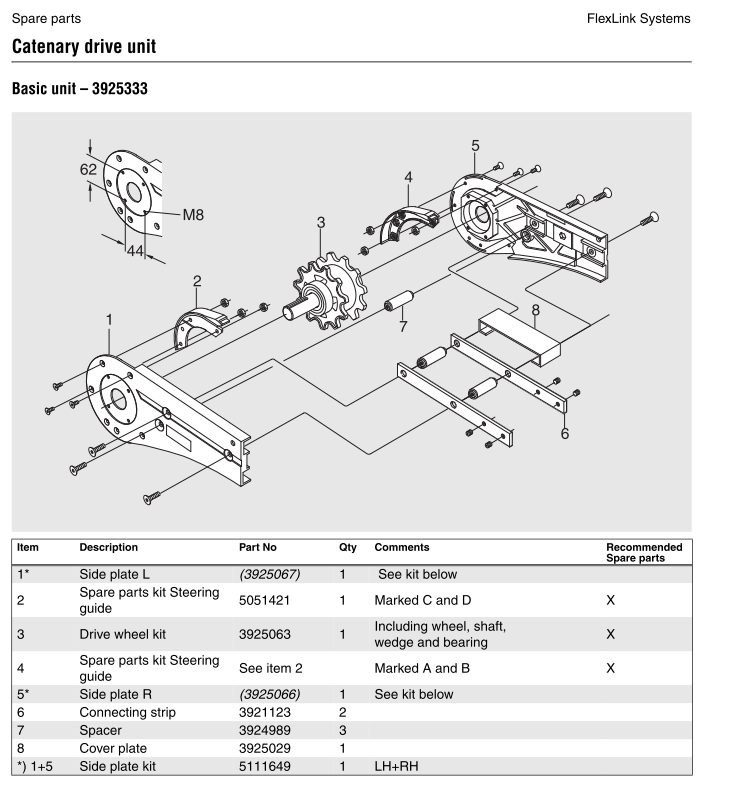 Spare parts

FlexLink Systems

Catenary drive unit

Basic unit – 3925333

62
M8
44
1
2
3
4
5
6
7
8

| Item | Description | Part No | Qty | Comments | Recommended Spare parts |
|---|---|---|---|---|---|
| 1* | Side plate L | (3925067) | 1 | See kit below | |
| 2 | Spare parts kit Steering guide | 5051421 | 1 | Marked C and D | X |
| 3 | Drive wheel kit | 3925063 | 1 | Including wheel, shaft, wedge and bearing | X |
| 4 | Spare parts kit Steering guide | See item 2 | | Marked A and B | X |
| 5* | Side plate R | (3925066) | 1 | See kit below | |
| 6 | Connecting strip | 3921123 | 2 | | |
| 7 | Spacer | 3924989 | 3 | | |
| 8 | Cover plate | 3925029 | 1 | | |
| *) 1+5 | Side plate kit | 5111649 | 1 | LH+RH | |